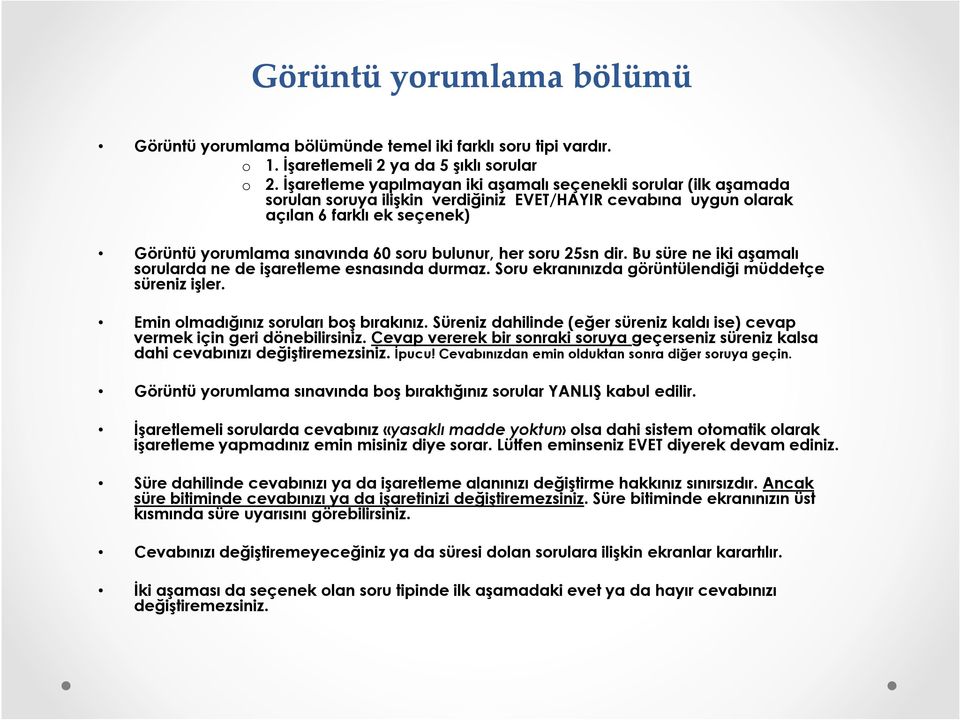 Görüntü yorumlama bölümü

• Görüntü yorumlama bölümünde temel iki farklı soru tipi vardır.
o 1. İşaretlemeli 2 ya da 5 şıklı sorular
o 2. İşaretleme yapılmayan iki aşamalı seçenekli sorular (ilk aşamada sorulan soruya ilişkin verdiğiniz EVET/HAYIR cevabına uygun olarak açılan 6 farklı ek seçenek)

• Görüntü yorumlama sınavında 60 soru bulunur, her soru 25sn dir. Bu süre ne iki aşamalı sorularda ne de işaretleme esnasında durmaz. Soru ekranınızda görüntülendiği müddetçe süreniz işler.

• Emin olmadığınız soruları boş bırakınız. Süreniz dahilinde (eğer süreniz kaldı ise) cevap vermek için geri dönebilirsiniz. Cevap vererek bir sonraki soruya geçerseniz süreniz kalsa dahi cevabınızı değiştiremezsiniz. İpucu! Cevabınızdan emin olduktan sonra diğer soruya geçin.

• Görüntü yorumlama sınavında boş bıraktığınız sorular YANLIŞ kabul edilir.

• İşaretlemeli sorularda cevabınız «yasaklı madde yoktur» olsa dahi sistem otomatik olarak işaretleme yapmadınız emin misiniz diye sorar. Lütfen eminseniz EVET diyerek devam ediniz.

• Süre dahilinde cevabınızı ya da işaretleme alanınızı değiştirme hakkınız sınırsızdır. Ancak süre bitiminde cevabınızı ya da işaretinizi değiştiremezsiniz. Süre bitiminde ekranınızın üst kısmında süre uyarısını görebilirsiniz.

• Cevabınızı değiştiremeyeceğiniz ya da süresi dolan sorulara ilişkin ekranlar karartılır.

• İki aşaması da seçenek olan soru tipinde ilk aşamadaki evet ya da hayır cevabınızı değiştiremezsiniz.